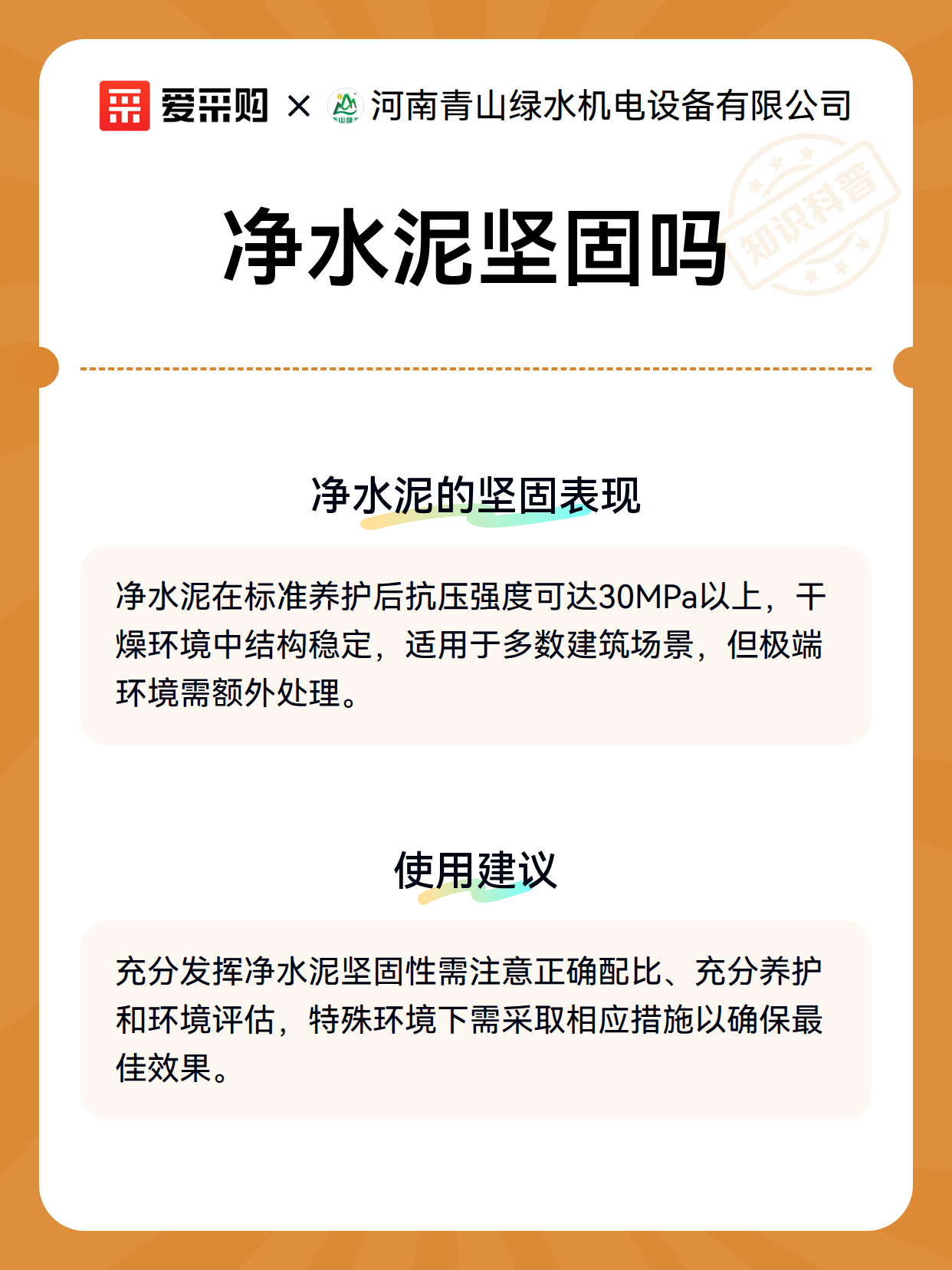 爱采购 × 河南青山绿水机电设备有限公司

知识科普

净水泥坚固吗

净水泥的坚固表现

净水泥在标准养护后抗压强度可达30MPa以上，干燥环境中结构稳定，适用于多数建筑场景，但极端环境需额外处理。

使用建议

充分发挥净水泥坚固性需注意正确配比、充分养护和环境评估，特殊环境下需采取相应措施以确保最佳效果。